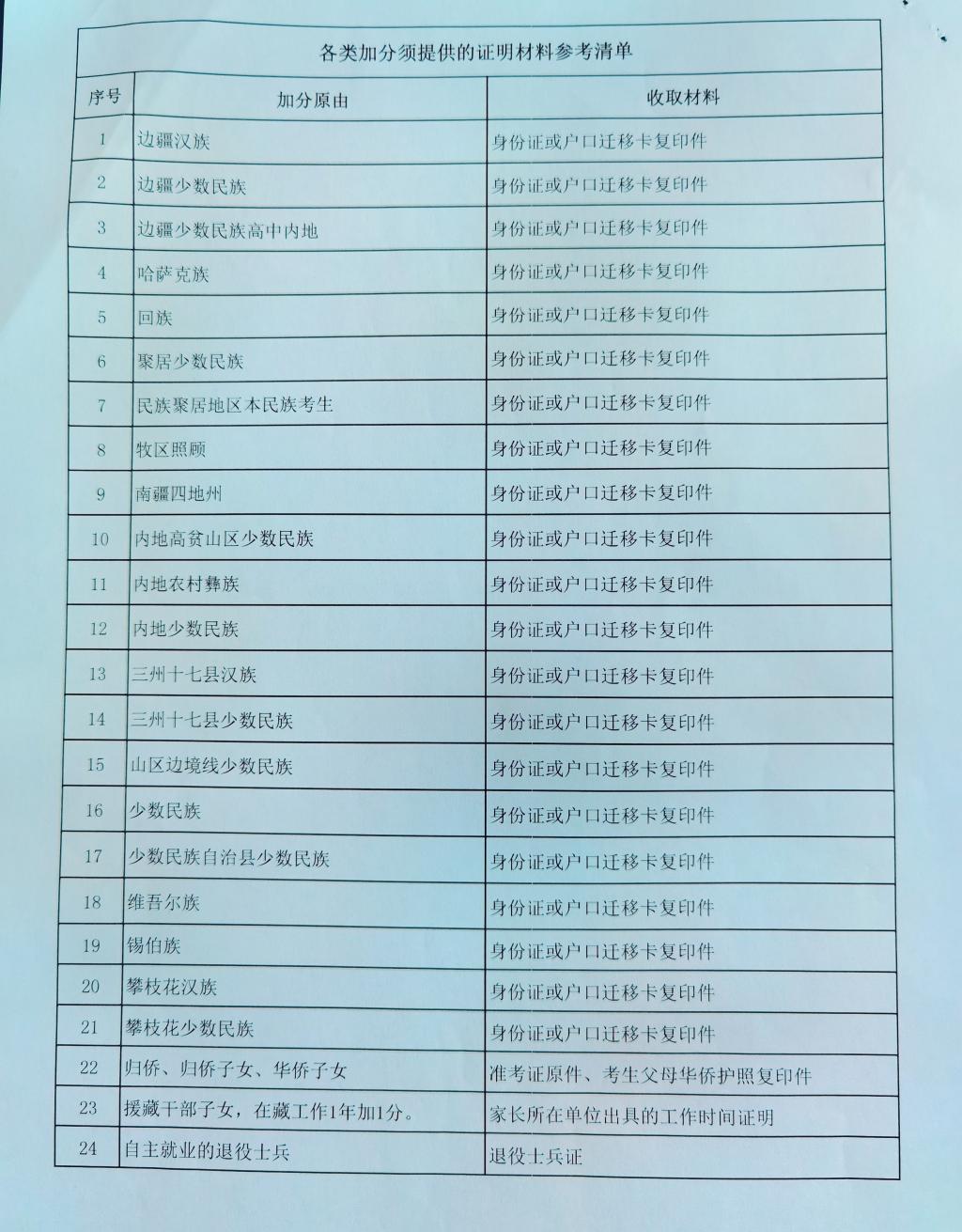 各类加分须提供的证明材料参考清单

| 序号 | 加分原由 | 收取材料 |
|---|---|---|
| 1 | 边疆汉族 | 身份证或户口迁移卡复印件 |
| 2 | 边疆少数民族 | 身份证或户口迁移卡复印件 |
| 3 | 边疆少数民族高中内地 | 身份证或户口迁移卡复印件 |
| 4 | 哈萨克族 | 身份证或户口迁移卡复印件 |
| 5 | 回族 | 身份证或户口迁移卡复印件 |
| 6 | 聚居少数民族 | 身份证或户口迁移卡复印件 |
| 7 | 民族聚居地区本民族考生 | 身份证或户口迁移卡复印件 |
| 8 | 牧区照顾 | 身份证或户口迁移卡复印件 |
| 9 | 南疆四地州 | 身份证或户口迁移卡复印件 |
| 10 | 内地高贫山区少数民族 | 身份证或户口迁移卡复印件 |
| 11 | 内地农村彝族 | 身份证或户口迁移卡复印件 |
| 12 | 内地少数民族 | 身份证或户口迁移卡复印件 |
| 13 | 三州十七县汉族 | 身份证或户口迁移卡复印件 |
| 14 | 三州十七县少数民族 | 身份证或户口迁移卡复印件 |
| 15 | 山区边境线少数民族 | 身份证或户口迁移卡复印件 |
| 16 | 少数民族 | 身份证或户口迁移卡复印件 |
| 17 | 少数民族自治县少数民族 | 身份证或户口迁移卡复印件 |
| 18 | 维吾尔族 | 身份证或户口迁移卡复印件 |
| 19 | 锡伯族 | 身份证或户口迁移卡复印件 |
| 20 | 攀枝花汉族 | 身份证或户口迁移卡复印件 |
| 21 | 攀枝花少数民族 | 身份证或户口迁移卡复印件 |
| 22 | 归侨、归侨子女、华侨子女 | 准考证原件、考生父母华侨护照复印件 |
| 23 | 援藏干部子女，在藏工作1年加1分。 | 家长所在单位出具的工作时间证明 |
| 24 | 自主就业的退役士兵 | 退役士兵证 |